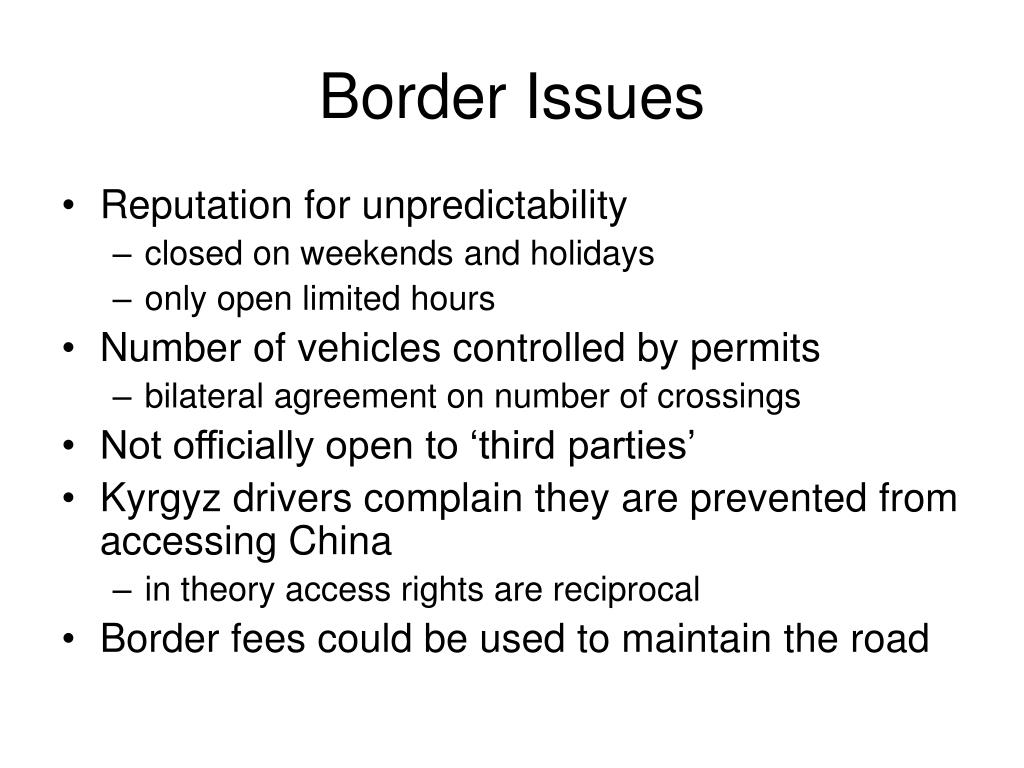 Border Issues

• Reputation for unpredictability
– closed on weekends and holidays
– only open limited hours
• Number of vehicles controlled by permits
– bilateral agreement on number of crossings
• Not officially open to ‘third parties’
• Kyrgyz drivers complain they are prevented from accessing China
– in theory access rights are reciprocal
• Border fees could be used to maintain the road